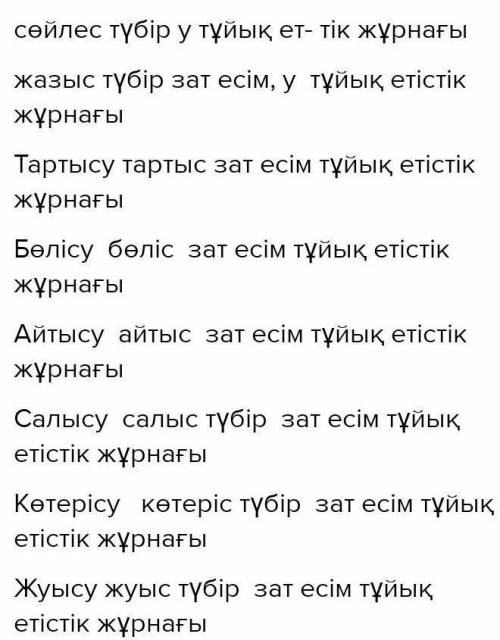 сөйлес түбір у тұйық ет- тік жұрнағы

жазыс түбір зат есім, у тұйық етістік жұрнағы

Тартысу тартыс зат есім тұйық етістік жұрнағы

Бөлісу бөліс зат есім тұйық етістік жұрнағы

Айтысу айтыс зат есім тұйық етістік жұрнағы

Салысу салыс түбір зат есім тұйық етістік жұрнағы

Көтерісу көтеріс түбір зат есім тұйық етістік жұрнағы

Жуысу жуыс түбір зат есім тұйық етістік жұрнағы